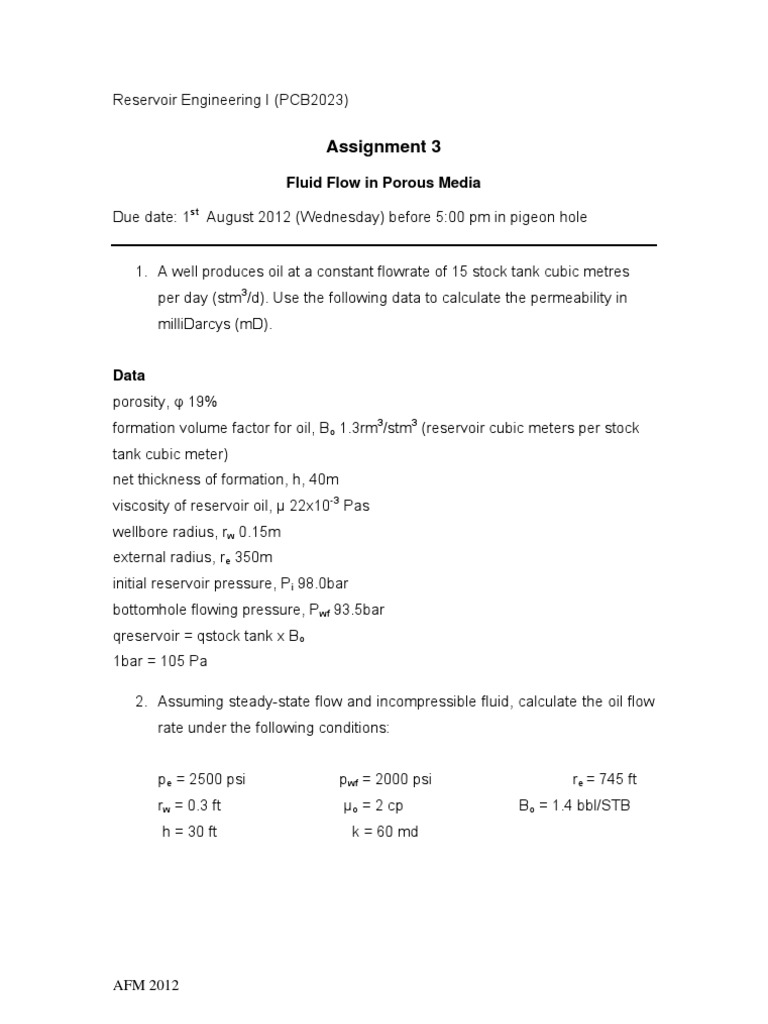 Reservoir Engineering I (PCB2023)

Assignment 3

Fluid Flow in Porous Media

Due date: $1^{st}$ August 2012 (Wednesday) before 5:00 pm in pigeon hole

1. A well produces oil at a constant flowrate of 15 stock tank cubic metres per day ($stm^3/d$). Use the following data to calculate the permeability in milliDarcys (mD).

Data
porosity, φ 19%
formation volume factor for oil, $B_o$ $1.3rm^3/stm^3$ (reservoir cubic meters per stock tank cubic meter)
net thickness of formation, h, 40m
viscosity of reservoir oil, μ $22x10^{-3}$ Pas
wellbore radius, $r_w$ 0.15m
external radius, $r_e$ 350m
initial reservoir pressure, $P_i$ 98.0bar
bottomhole flowing pressure, $P_{wf}$ 93.5bar
qreservoir = qstock tank x $B_o$
1bar = 105 Pa

2. Assuming steady-state flow and incompressible fluid, calculate the oil flow rate under the following conditions:

$p_e$ = 2500 psi $p_{wf}$ = 2000 psi $r_e$ = 745 ft
$r_w$ = 0.3 ft $μ_o$ = 2 cp $B_o$ = 1.4 bbl/STB
h = 30 ft k = 60 md

AFM 2012